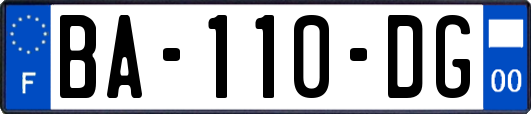 F
BA-110-DG
00